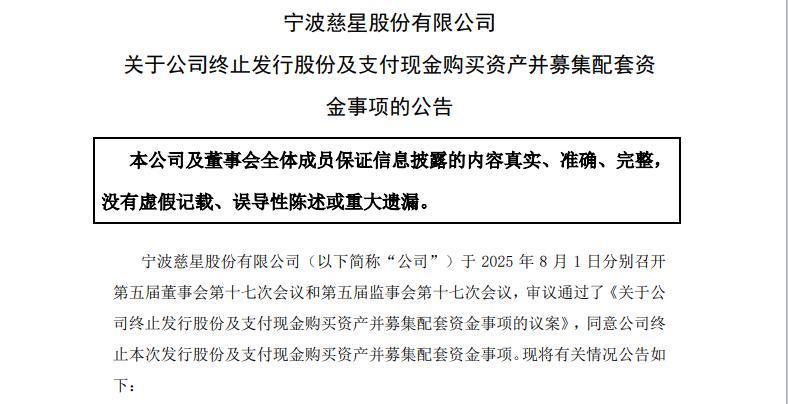 宁波慈星股份有限公司

关于公司终止发行股份及支付现金购买资产并募集配套资金事项的公告

本公司及董事会全体成员保证信息披露的内容真实、准确、完整，没有虚假记载、误导性陈述或重大遗漏。

宁波慈星股份有限公司（以下简称“公司”）于 2025 年 8 月 1 日分别召开第五届董事会第十七次会议和第五届监事会第十七次会议，审议通过了《关于公司终止发行股份及支付现金购买资产并募集配套资金事项的议案》，同意公司终止本次发行股份及支付现金购买资产并募集配套资金事项。现将有关情况公告如下：